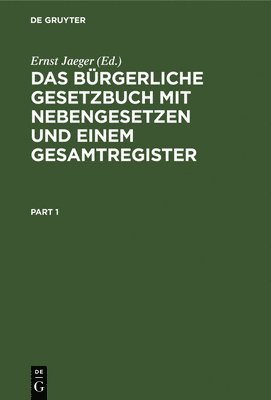 DE GRUYTER

Ernst Jaeger (Ed.)

DAS BÜRGERLICHE GESETZBUCH MIT NEBENGESETZEN UND EINEM GESAMTREGISTER

PART 1

DE
G